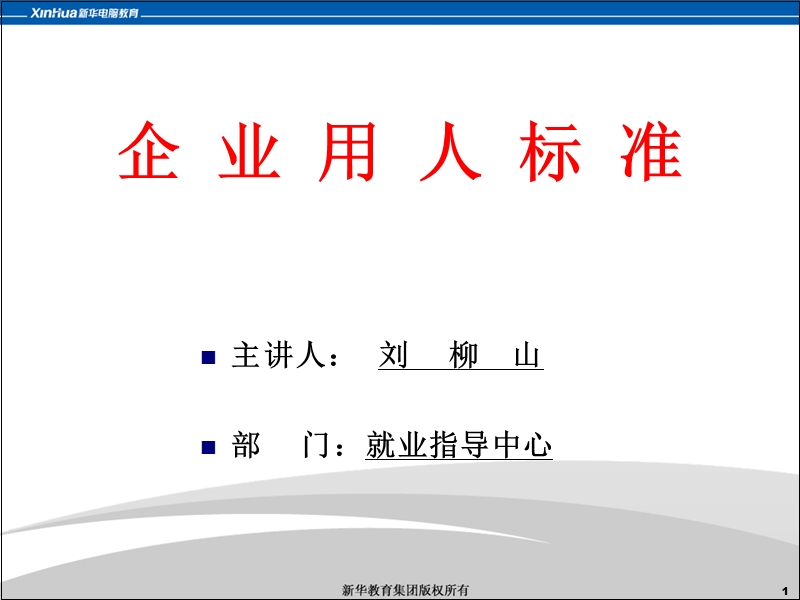 XinHua 新华电脑教育

企 业 用 人 标 准

主讲人： 刘 柳 山

部 门：就业指导中心

新华教育集团版权所有

1